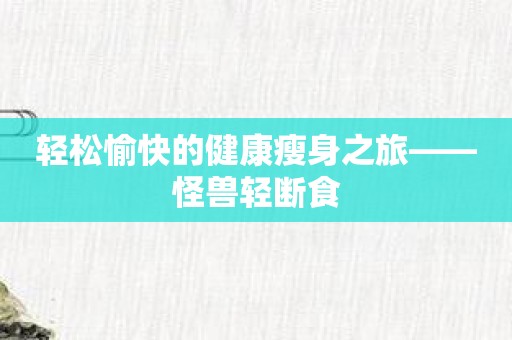 轻松愉快的健康瘦身之旅——怪兽轻断食